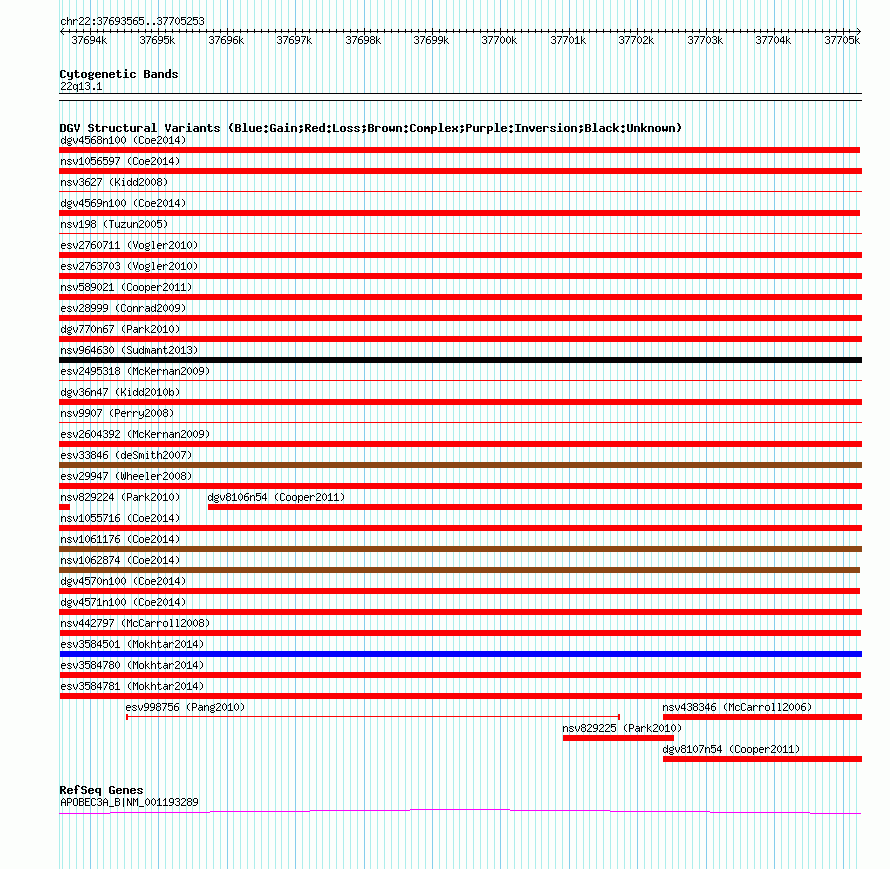 chr22:37693565..37705253

37694k 37695k 37696k 37697k 37698k 37699k 37700k 37701k 37702k 37703k 37704k 37705k

Cytogenetic Bands
22q13.1

DGV Structural Variants (Blue:Gain;Red:Loss;Brown:Complex;Purple:Inversion;Black:Unknown)
dgv4568n100 (Coe2014)
nsv1056597 (Coe2014)
nsv3627 (Kidd2008)
dgv4569n100 (Coe2014)
nsv198 (Tuzun2005)
esv2760711 (Vogler2010)
esv2763703 (Vogler2010)
nsv589021 (Cooper2011)
esv28999 (Conrad2009)
dgv770n67 (Park2010)
nsv964630 (Sudmant2013)
esv2495318 (McKernan2009)
dgv36n47 (Kidd2010b)
nsv9907 (Perry2008)
esv2604392 (McKernan2009)
esv33846 (deSmith2007)
esv29947 (Wheeler2008)
nsv829224 (Park2010)
dgv8106n54 (Cooper2011)
nsv1055716 (Coe2014)
nsv1061176 (Coe2014)
nsv1062874 (Coe2014)
dgv4570n100 (Coe2014)
dgv4571n100 (Coe2014)
nsv442797 (McCarroll2008)
esv3584501 (Mokhtar2014)
esv3584780 (Mokhtar2014)
esv3584781 (Mokhtar2014)
esv998756 (Pang2010)
nsv438346 (McCarroll2006)
nsv829225 (Park2010)
dgv8107n54 (Cooper2011)

RefSeq Genes
APOBEC3A_B|NM_001193289